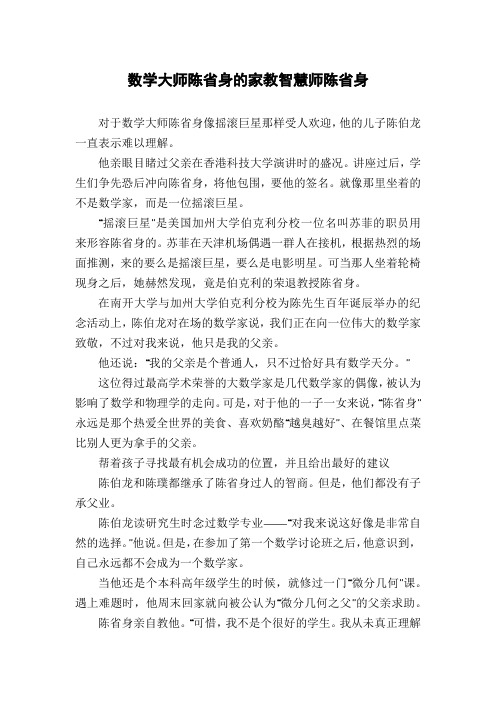 数学大师陈省身的家教智慧师陈省身

对于数学大师陈省身像摇滚巨星那样受人欢迎，他的儿子陈伯龙一直表示难以理解。

他亲眼目睹过父亲在香港科技大学演讲时的盛况。讲座过后，学生们争先恐后冲向陈省身，将他包围，要他的签名。就像那里坐着的不是数学家，而是一位摇滚巨星。

"摇滚巨星"是美国加州大学伯克利分校一位名叫苏菲的职员用来形容陈省身的。苏菲在天津机场偶遇一群人在接机，根据热烈的场面推测，来的要么是摇滚巨星，要么是电影明星。可当那人坐着轮椅现身之后，她赫然发现，竟是伯克利的荣退教授陈省身。

在南开大学与加州大学伯克利分校为陈先生百年诞辰举办的纪念活动上，陈伯龙对在场的数学家说，我们正在向一位伟大的数学家致敬，不过对我来说，他只是我的父亲。

他还说："我的父亲是个普通人，只不过恰好具有数学天分。"

这位得过最高学术荣誉的大数学家是几代数学家的偶像，被认为影响了数学和物理学的走向。可是，对于他的一子一女来说，"陈省身"永远是那个热爱全世界的美食、喜欢奶酪"越臭越好"、在餐馆里点菜比别人更为拿手的父亲。

帮着孩子寻找最有机会成功的位置，并且给出最好的建议

陈伯龙和陈璞都继承了陈省身过人的智商。但是，他们都没有子承父业。

陈伯龙读研究生时念过数学专业——"对我来说这好像是非常自然的选择。"他说。但是，在参加了第一个数学讨论班之后，他意识到，自己永远都不会成为一个数学家。

当他还是个本科高年级学生的时候，就修过一门"微分几何"课。遇上难题时，他周末回家就向被公认为"微分几何之父"的父亲求助。

陈省身亲自教他。"可惜，我不是个很好的学生。我从未真正理解